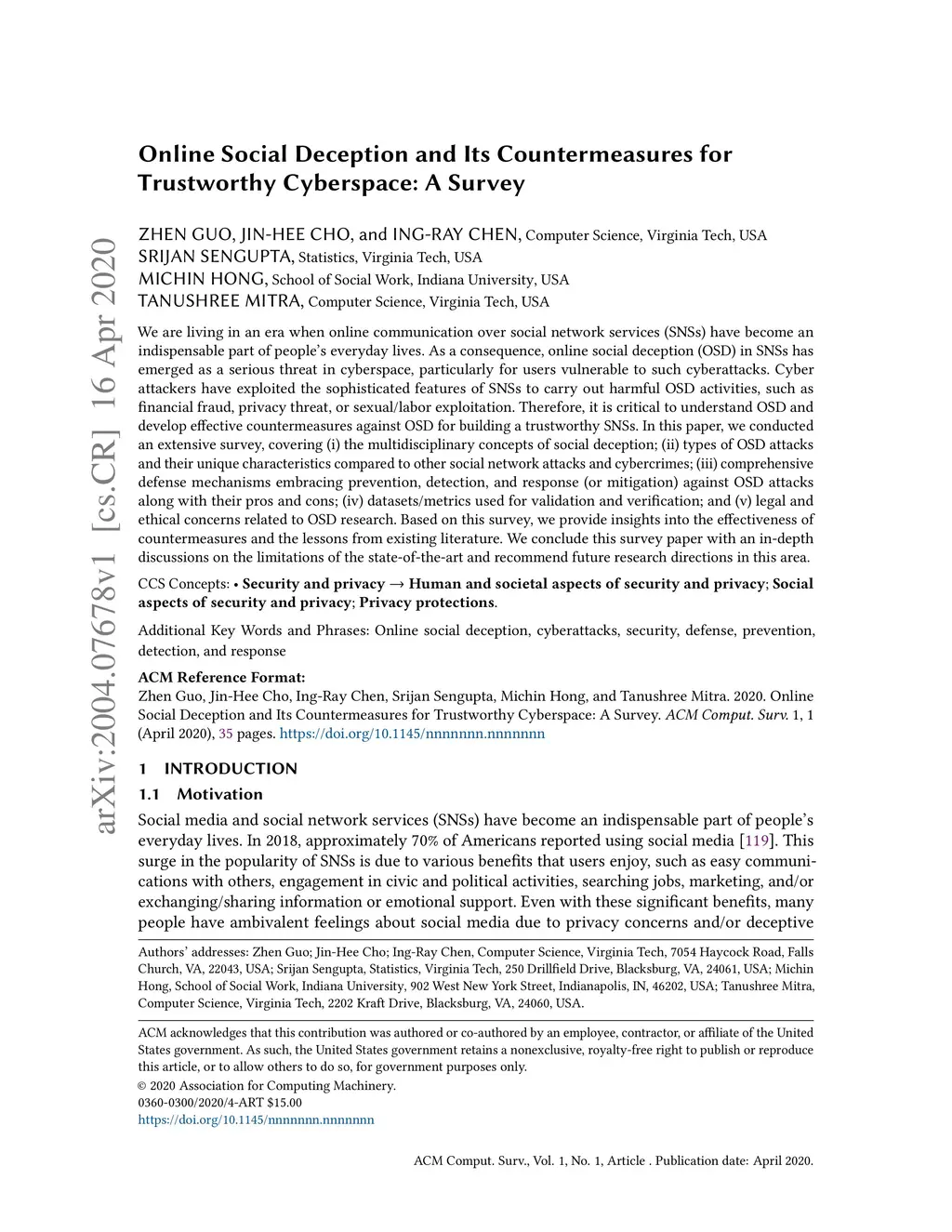 arXiv:2004.07678v1 [cs.CR] 16 Apr 2020

Online Social Deception and Its Countermeasures for Trustworthy Cyberspace: A Survey

ZHEN GUO, JIN-HEE CHO, and ING-RAY CHEN, Computer Science, Virginia Tech, USA
SRIJAN SENGUPTA, Statistics, Virginia Tech, USA
MICHIN HONG, School of Social Work, Indiana University, USA
TANUSHREE MITRA, Computer Science, Virginia Tech, USA

We are living in an era when online communication over social network services (SNSs) have become an indispensable part of people's everyday lives. As a consequence, online social deception (OSD) in SNSs has emerged as a serious threat in cyberspace, particularly for users vulnerable to such cyberattacks. Cyber attackers have exploited the sophisticated features of SNSs to carry out harmful OSD activities, such as financial fraud, privacy threat, or sexual/labor exploitation. Therefore, it is critical to understand OSD and develop effective countermeasures against OSD for building a trustworthy SNSs. In this paper, we conducted an extensive survey, covering (i) the multidisciplinary concepts of social deception; (ii) types of OSD attacks and their unique characteristics compared to other social network attacks and cybercrimes; (iii) comprehensive defense mechanisms embracing prevention, detection, and response (or mitigation) against OSD attacks along with their pros and cons; (iv) datasets/metrics used for validation and verification; and (v) legal and ethical concerns related to OSD research. Based on this survey, we provide insights into the effectiveness of countermeasures and the lessons from existing literature. We conclude this survey paper with an in-depth discussions on the limitations of the state-of-the-art and recommend future research directions in this area.

CCS Concepts: • Security and privacy → Human and societal aspects of security and privacy; Social aspects of security and privacy; Privacy protections.

Additional Key Words and Phrases: Online social deception, cyberattacks, security, defense, prevention, detection, and response

ACM Reference Format:
Zhen Guo, Jin-Hee Cho, Ing-Ray Chen, Srijan Sengupta, Michin Hong, and Tanushree Mitra. 2020. Online Social Deception and Its Countermeasures for Trustworthy Cyberspace: A Survey. ACM Comput. Surv. 1, 1 (April 2020), 35 pages. https://doi.org/10.1145/nnnnnnn.nnnnnnn

1 INTRODUCTION
1.1 Motivation
Social media and social network services (SNSs) have become an indispensable part of people's everyday lives. In 2018, approximately 70% of Americans reported using social media [119]. This surge in the popularity of SNSs is due to various benefits that users enjoy, such as easy communications with others, engagement in civic and political activities, searching jobs, marketing, and/or exchanging/sharing information or emotional support. Even with these significant benefits, many people have ambivalent feelings about social media due to privacy concerns and/or deceptive

Authors' addresses: Zhen Guo; Jin-Hee Cho; Ing-Ray Chen, Computer Science, Virginia Tech, 7054 Haycock Road, Falls Church, VA, 22043, USA; Srijan Sengupta, Statistics, Virginia Tech, 250 Drillfield Drive, Blacksburg, VA, 24061, USA; Michin Hong, School of Social Work, Indiana University, 902 West New York Street, Indianapolis, IN, 46202, USA; Tanushree Mitra, Computer Science, Virginia Tech, 2202 Kraft Drive, Blacksburg, VA, 24060, USA.

ACM acknowledges that this contribution was authored or co-authored by an employee, contractor, or affiliate of the United States government. As such, the United States government retains a nonexclusive, royalty-free right to publish or reproduce this article, or to allow others to do so, for government purposes only.
© 2020 Association for Computing Machinery.
0360-0300/2020/4-ART $15.00
https://doi.org/10.1145/nnnnnnn.nnnnnnn

ACM Comput. Surv., Vol. 1, No. 1, Article . Publication date: April 2020.